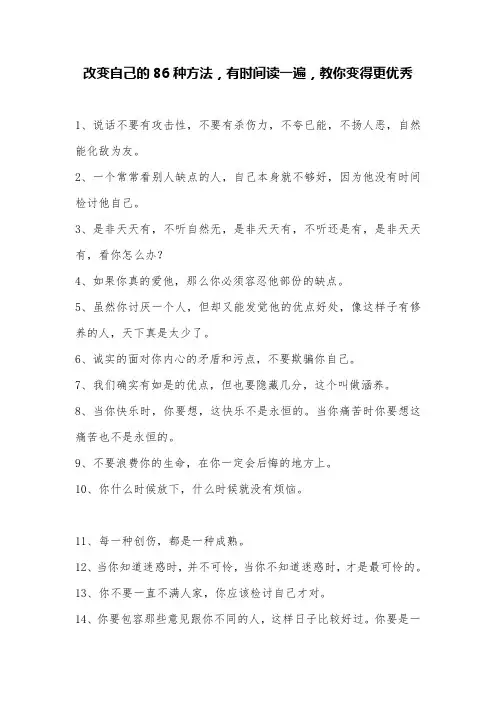 改变自己的86种方法，有时间读一遍，教你变得更优秀

1、说话不要有攻击性，不要有杀伤力，不夸已能，不扬人恶，自然能化敌为友。

2、一个常常看别人缺点的人，自己本身就不够好，因为他没有时间检讨他自己。

3、是非天天有，不听自然无，是非天天有，不听还是有，是非天天有，看你怎么办？

4、如果你真的爱他，那么你必须容忍他部份的缺点。

5、虽然你讨厌一个人，但却又能发觉他的优点好处，像这样子有修养的人，天下真是太少了。

6、诚实的面对你内心的矛盾和污点，不要欺骗你自己。

7、我们确实有如是的优点，但也要隐藏几分，这个叫做涵养。

8、当你快乐时，你要想，这快乐不是永恒的。当你痛苦时你要想这痛苦也不是永恒的。

9、不要浪费你的生命，在你一定会后悔的地方上。

10、你什么时候放下，什么时候就没有烦恼。

11、每一种创伤，都是一种成熟。

12、当你知道迷惑时，并不可怜，当你不知道迷惑时，才是最可怜的。

13、你不要一直不满人家，你应该检讨自己才对。

14、你要包容那些意见跟你不同的人，这样日子比较好过。你要是一